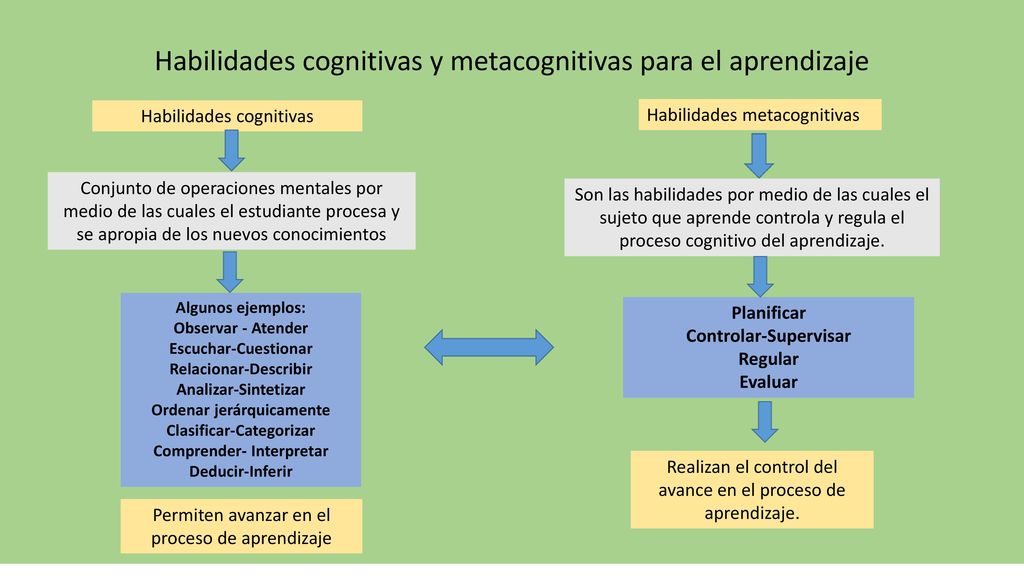 Habilidades cognitivas y metacognitivas para el aprendizaje

Habilidades cognitivas

Conjunto de operaciones mentales por medio de las cuales el estudiante procesa y se apropia de los nuevos conocimientos

Algunos ejemplos:
Observar - Atender
Escuchar-Cuestionar
Relacionar-Describir
Analizar-Sintetizar
Ordenar jerárquicamente
Clasificar-Categorizar
Comprender- Interpretar
Deducir-Inferir

Permiten avanzar en el proceso de aprendizaje

Habilidades metacognitivas

Son las habilidades por medio de las cuales el sujeto que aprende controla y regula el proceso cognitivo del aprendizaje.

Planificar
Controlar-Supervisar
Regular
Evaluar

Realizan el control del avance en el proceso de aprendizaje.